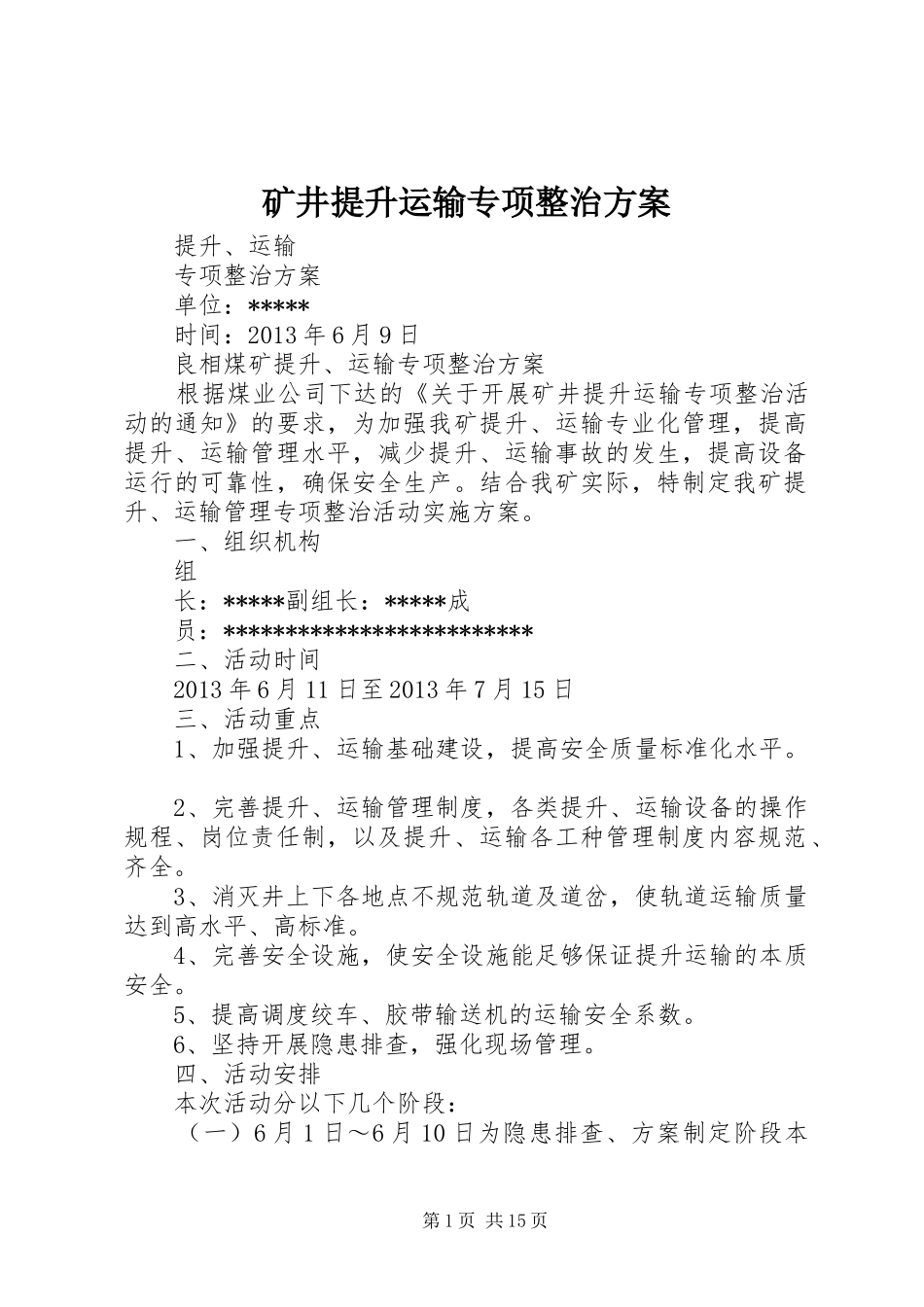 矿井提升运输专项整治方案

提升、运输

专项整治方案

单位：*****

时间：2013年6月9日

良相煤矿提升、运输专项整治方案

根据煤业公司下达的《关于开展矿井提升运输专项整治活动的通知》的要求，为加强我矿提升、运输专业化管理，提高提升、运输管理水平，减少提升、运输事故的发生，提高设备运行的可靠性，确保安全生产。结合我矿实际，特制定我矿提升、运输管理专项整治活动实施方案。

一、组织机构

组

长：*****副组长：*****成

员：*************************

二、活动时间

2013年6月11日至2013年7月15日

三、活动重点

1、加强提升、运输基础建设，提高安全质量标准化水平。

2、完善提升、运输管理制度，各类提升、运输设备的操作规程、岗位责任制，以及提升、运输各工种管理制度内容规范、齐全。

3、消灭井上下各地点不规范轨道及道岔，使轨道运输质量达到高水平、高标准。

4、完善安全设施，使安全设施能足够保证提升运输的本质安全。

5、提高调度绞车、胶带输送机的运输安全系数。

6、坚持开展隐患排查，强化现场管理。

四、活动安排

本次活动分以下几个阶段：

（一）6月1日～6月10日为隐患排查、方案制定阶段本

第1页 共15页